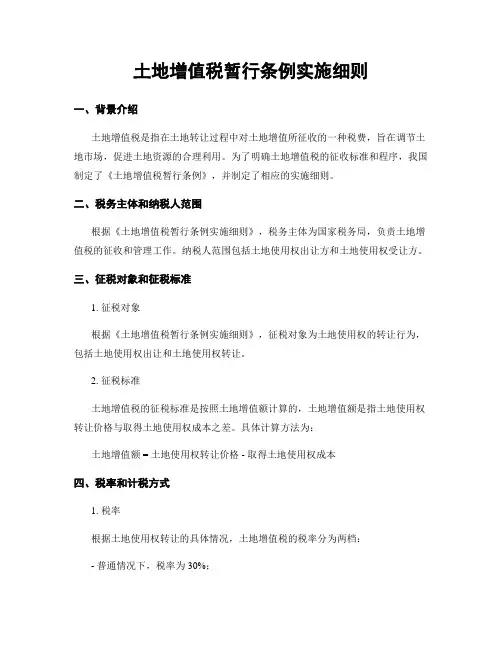 土地增值税暂行条例实施细则

一、背景介绍

土地增值税是指在土地转让过程中对土地增值所征收的一种税费，旨在调节土地市场，促进土地资源的合理利用。为了明确土地增值税的征收标准和程序，我国制定了《土地增值税暂行条例》，并制定了相应的实施细则。

二、税务主体和纳税人范围

根据《土地增值税暂行条例实施细则》，税务主体为国家税务局，负责土地增值税的征收和管理工作。纳税人范围包括土地使用权出让方和土地使用权受让方。

三、征税对象和征税标准

1. 征税对象

根据《土地增值税暂行条例实施细则》，征税对象为土地使用权的转让行为，包括土地使用权出让和土地使用权转让。

2. 征税标准

土地增值税的征税标准是按照土地增值额计算的，土地增值额是指土地使用权转让价格与取得土地使用权成本之差。具体计算方法为：

土地增值额 = 土地使用权转让价格 - 取得土地使用权成本

四、税率和计税方式

1. 税率

根据土地使用权转让的具体情况，土地增值税的税率分为两档：

- 普通情况下，税率为 30%；